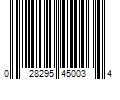 0 28295 45003 4